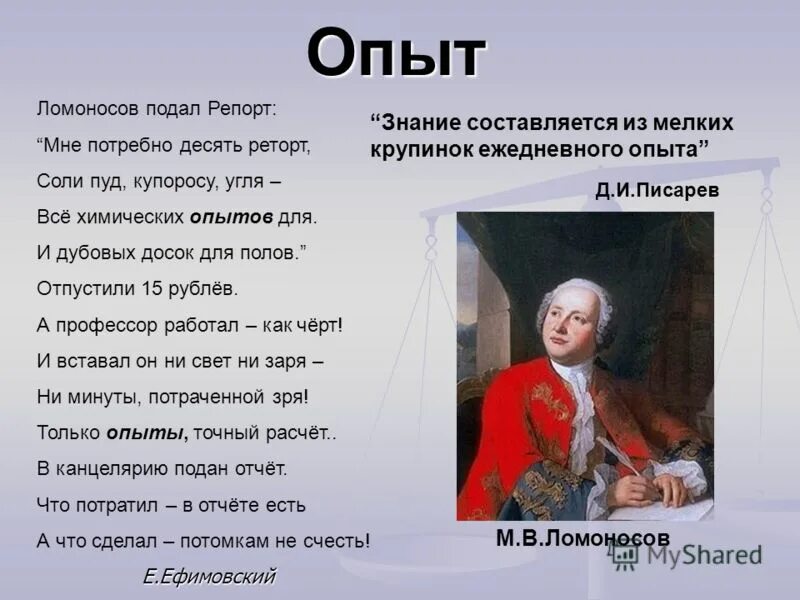 Опыт

Ломоносов подал Репорт:
“Мне потребно десять реторт,
Соли пуд, купоросу, угля –
Всё химических опытов для.
И дубовых досок для полов.”
Отпустили 15 рублёв.
А профессор работал – как чёрт!
И вставал он ни свет ни заря –
Ни минуты, потраченной зря!
Только опыты, точный расчёт..
В канцелярию подан отчёт.
Что потратил – в отчёте есть
А что сделал – потомкам не счесть!
Е.Ефимовский

“Знание составляется из мелких крупинок ежедневного опыта”
Д.И.Писарев

М.В.Ломоносов

MyShared